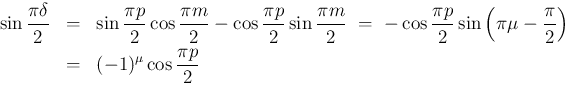 $\sin\frac{\pi\delta}{2} = \sin\frac{\pi p}{2}\cos\frac{\pi m}{2} - \cos\frac{\pi p}{2}\sin\frac{\pi m}{2} = -\cos\frac{\pi p}{2}\sin\left(\pi\mu - \frac{\pi}{2}\right)$

$= (-1)^{\mu}\cos\frac{\pi p}{2}$